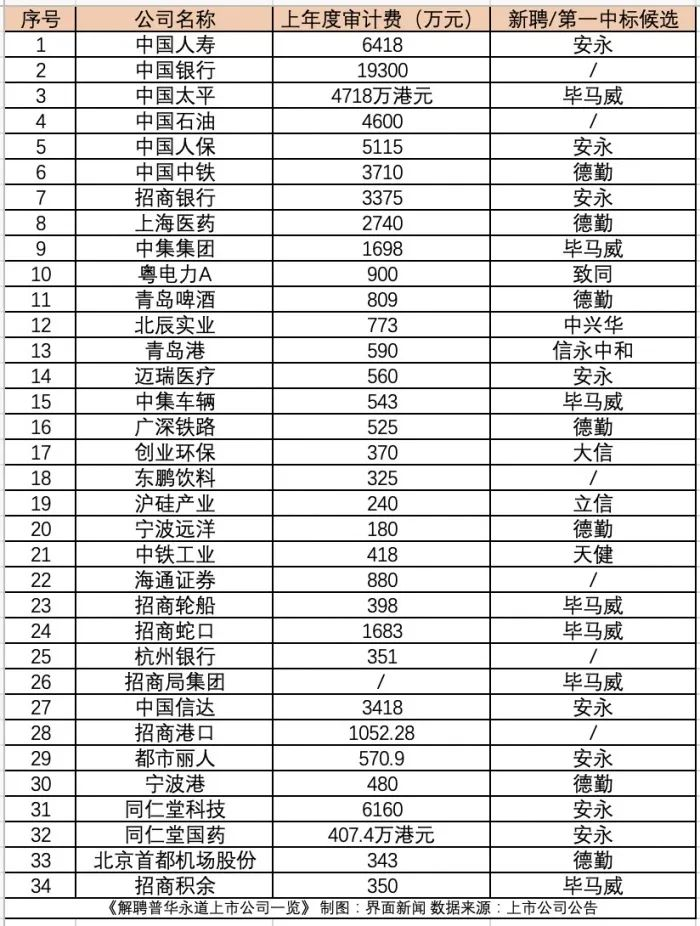 | 序号 | 公司名称 | 上年度审计费（万元） | 新聘/第一中标候选 |
|---|---|---|---|
| 1 | 中国人寿 | 6418 | 安永 |
| 2 | 中国银行 | 19300 | / |
| 3 | 中国太平 | 4718万港元 | 毕马威 |
| 4 | 中国石油 | 4600 | / |
| 5 | 中国人保 | 5115 | 安永 |
| 6 | 中国中铁 | 3710 | 德勤 |
| 7 | 招商银行 | 3375 | 安永 |
| 8 | 上海医药 | 2740 | 德勤 |
| 9 | 中集集团 | 1698 | 毕马威 |
| 10 | 粤电力A | 900 | 致同 |
| 11 | 青岛啤酒 | 809 | 德勤 |
| 12 | 北辰实业 | 773 | 中兴华 |
| 13 | 青岛港 | 590 | 信永中和 |
| 14 | 迈瑞医疗 | 560 | 安永 |
| 15 | 中集车辆 | 543 | 毕马威 |
| 16 | 广深铁路 | 525 | 德勤 |
| 17 | 创业环保 | 370 | 大信 |
| 18 | 东鹏饮料 | 325 | / |
| 19 | 沪硅产业 | 240 | 立信 |
| 20 | 宁波远洋 | 180 | 德勤 |
| 21 | 中铁工业 | 418 | 天健 |
| 22 | 海通证券 | 880 | / |
| 23 | 招商轮船 | 398 | 毕马威 |
| 24 | 招商蛇口 | 1683 | 毕马威 |
| 25 | 杭州银行 | 351 | / |
| 26 | 招商局集团 | / | 毕马威 |
| 27 | 中国信达 | 3418 | 安永 |
| 28 | 招商港口 | 1052.28 | / |
| 29 | 都市丽人 | 570.9 | 安永 |
| 30 | 宁波港 | 480 | 德勤 |
| 31 | 同仁堂科技 | 6160 | 安永 |
| 32 | 同仁堂国药 | 407.4万港元 | 安永 |
| 33 | 北京首都机场股份 | 343 | 德勤 |
| 34 | 招商积余 | 350 | 毕马威 |

《解聘普华永道上市公司一览》 制图：界面新闻 数据来源：上市公司公告